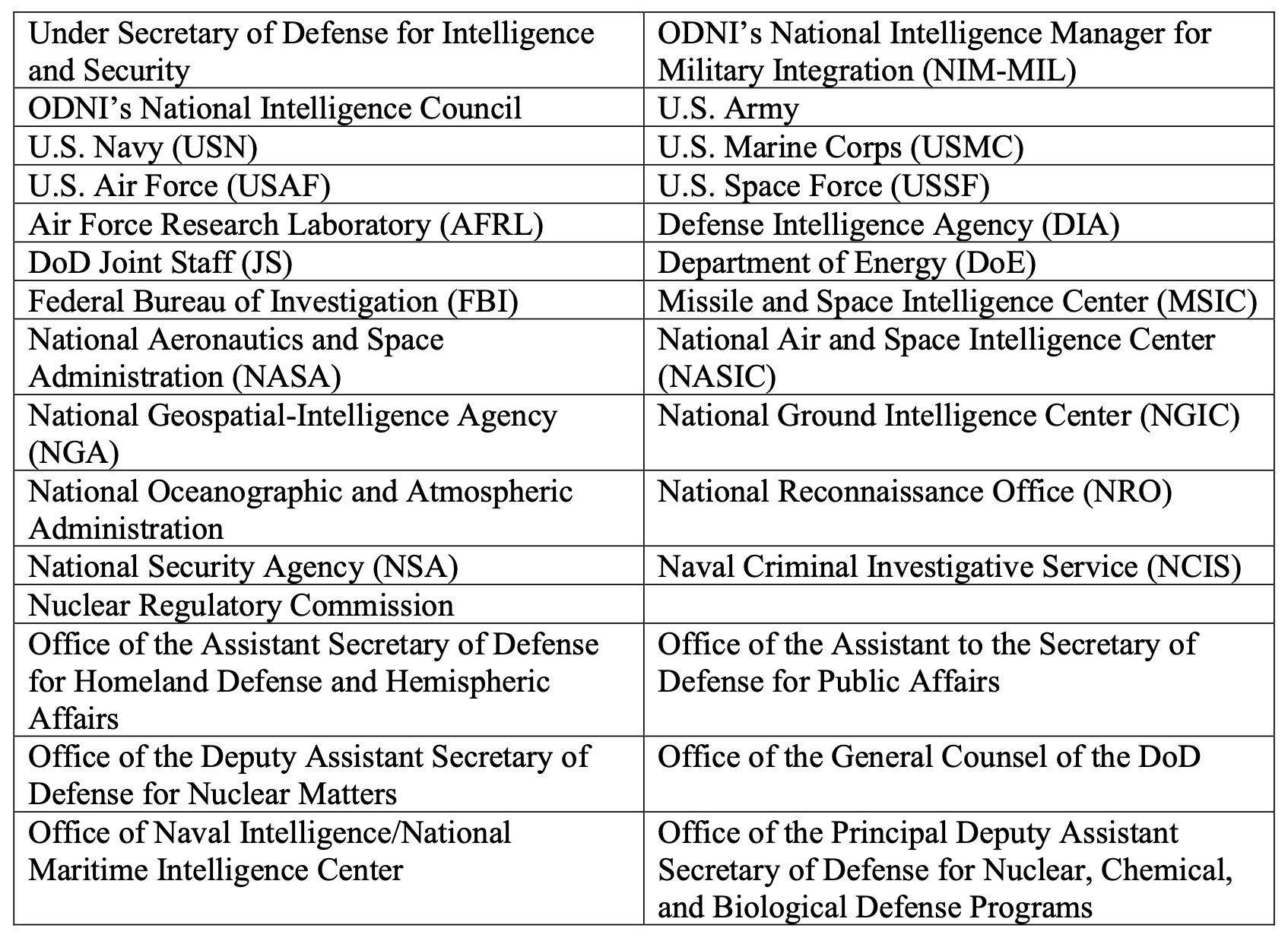 | | |
|---|---|
| Under Secretary of Defense for Intelligence and Security | ODNI's National Intelligence Manager for Military Integration (NIM-MIL) |
| ODNI's National Intelligence Council | U.S. Army |
| U.S. Navy (USN) | U.S. Marine Corps (USMC) |
| U.S. Air Force (USAF) | U.S. Space Force (USSF) |
| Air Force Research Laboratory (AFRL) | Defense Intelligence Agency (DIA) |
| DoD Joint Staff (JS) | Department of Energy (DoE) |
| Federal Bureau of Investigation (FBI) | Missile and Space Intelligence Center (MSIC) |
| National Aeronautics and Space Administration (NASA) | National Air and Space Intelligence Center (NASIC) |
| National Geospatial-Intelligence Agency (NGA) | National Ground Intelligence Center (NGIC) |
| National Oceanographic and Atmospheric Administration | National Reconnaissance Office (NRO) |
| National Security Agency (NSA) | Naval Criminal Investigative Service (NCIS) |
| Nuclear Regulatory Commission | |
| Office of the Assistant Secretary of Defense for Homeland Defense and Hemispheric Affairs | Office of the Assistant to the Secretary of Defense for Public Affairs |
| Office of the Deputy Assistant Secretary of Defense for Nuclear Matters | Office of the General Counsel of the DoD |
| Office of Naval Intelligence/National Maritime Intelligence Center | Office of the Principal Deputy Assistant Secretary of Defense for Nuclear, Chemical, and Biological Defense Programs |